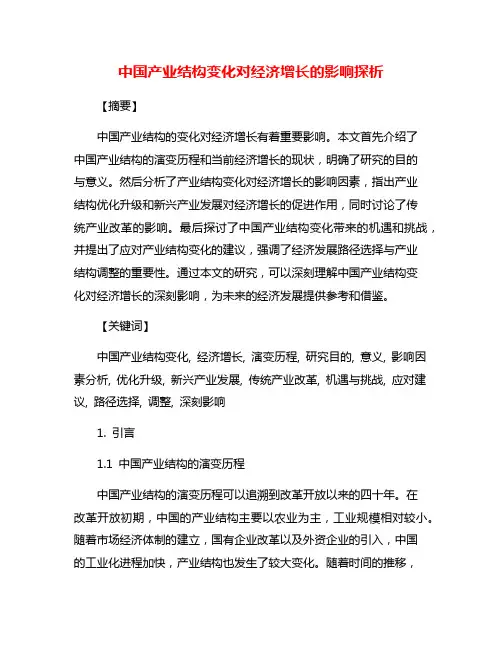 中国产业结构变化对经济增长的影响探析

【摘要】

中国产业结构的变化对经济增长有着重要影响。本文首先介绍了中国产业结构的演变历程和当前经济增长的现状，明确了研究的目的与意义。然后分析了产业结构变化对经济增长的影响因素，指出产业结构优化升级和新兴产业发展对经济增长的促进作用，同时讨论了传统产业改革的影响。最后探讨了中国产业结构变化带来的机遇和挑战，并提出了应对产业结构变化的建议，强调了经济发展路径选择与产业结构调整的重要性。通过本文的研究，可以深刻理解中国产业结构变化对经济增长的深刻影响，为未来的经济发展提供参考和借鉴。

【关键词】

中国产业结构变化, 经济增长, 演变历程, 研究目的, 意义, 影响因素分析, 优化升级, 新兴产业发展, 传统产业改革, 机遇与挑战, 应对建议, 路径选择, 调整, 深刻影响

1. 引言

1.1 中国产业结构的演变历程

中国产业结构的演变历程可以追溯到改革开放以来的四十年。在改革开放初期，中国的产业结构主要以农业为主，工业规模相对较小。随着市场经济体制的建立，国有企业改革以及外资企业的引入，中国的工业化进程加快，产业结构也发生了较大变化。随着时间的推移，